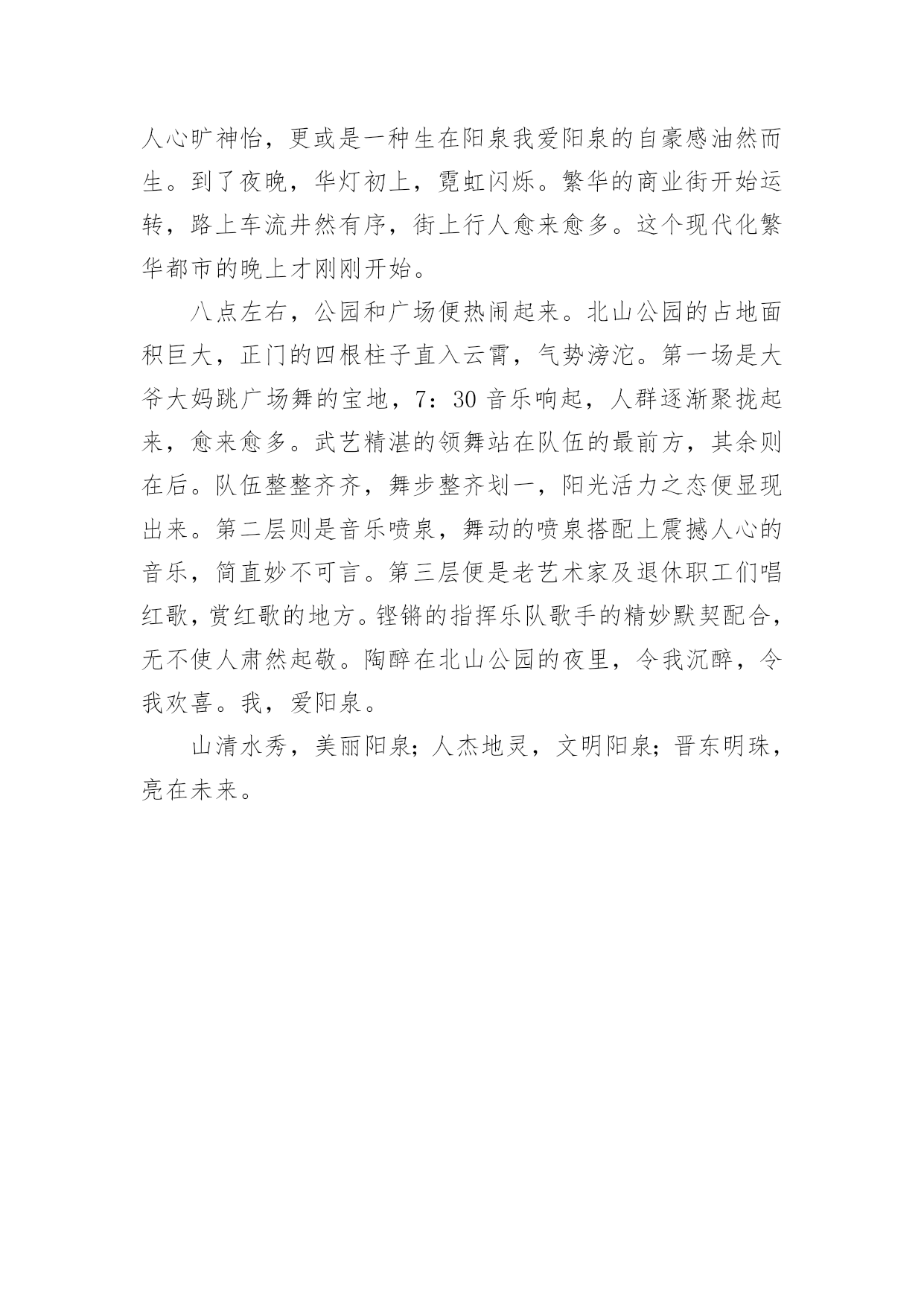 人心旷神怡，更或是一种生在阳泉我爱阳泉的自豪感油然而生。到了夜晚，华灯初上，霓虹闪烁。繁华的商业街开始运转，路上车流井然有序，街上行人愈来愈多。这个现代化繁华都市的晚上才刚刚开始。

八点左右，公园和广场便热闹起来。北山公园的占地面积巨大，正门的四根柱子直入云霄，气势滂沱。第一场是大爷大妈跳广场舞的宝地，7：30 音乐响起，人群逐渐聚拢起来，愈来愈多。武艺精湛的领舞站在队伍的最前方，其余则在后。队伍整整齐齐，舞步整齐划一，阳光活力之态便显现出来。第二层则是音乐喷泉，舞动的喷泉搭配上震撼人心的音乐，简直妙不可言。第三层便是老艺术家及退休职工们唱红歌，赏红歌的地方。铿锵的指挥乐队歌手的精妙默契配合，无不使人肃然起敬。陶醉在北山公园的夜里，令我沉醉，令我欢喜。我，爱阳泉。

山清水秀，美丽阳泉；人杰地灵，文明阳泉；晋东明珠，亮在未来。